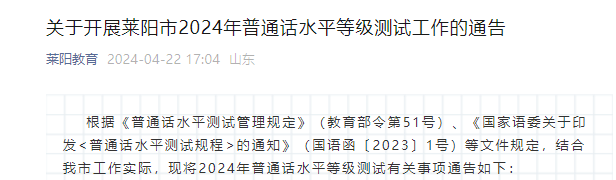 关于开展莱阳市2024年普通话水平等级测试工作的通告

莱阳教育 2024-04-22 17:04 山东

根据《普通话水平测试管理规定》（教育部令第51号）、《国家语委关于印发<普通话水平测试规程>的通知》（国语函〔2023〕1号）等文件规定，结合我市工作实际，现将2024年普通话水平等级测试有关事项通告如下：